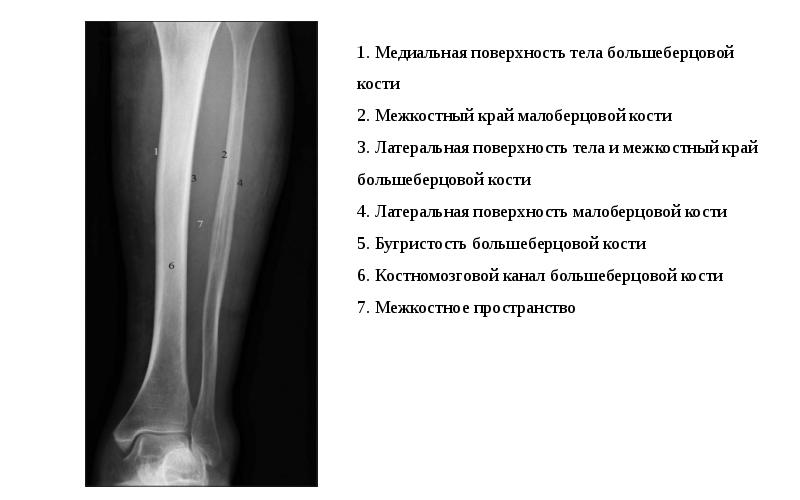 1
2
3
4
7
6

1. Медиальная поверхность тела большеберцовой кости

2. Межкостный край малоберцовой кости

3. Латеральная поверхность тела и межкостный край большеберцовой кости

4. Латеральная поверхность малоберцовой кости

5. Бугристость большеберцовой кости

6. Костномозговой канал большеберцовой кости

7. Межкостное пространство